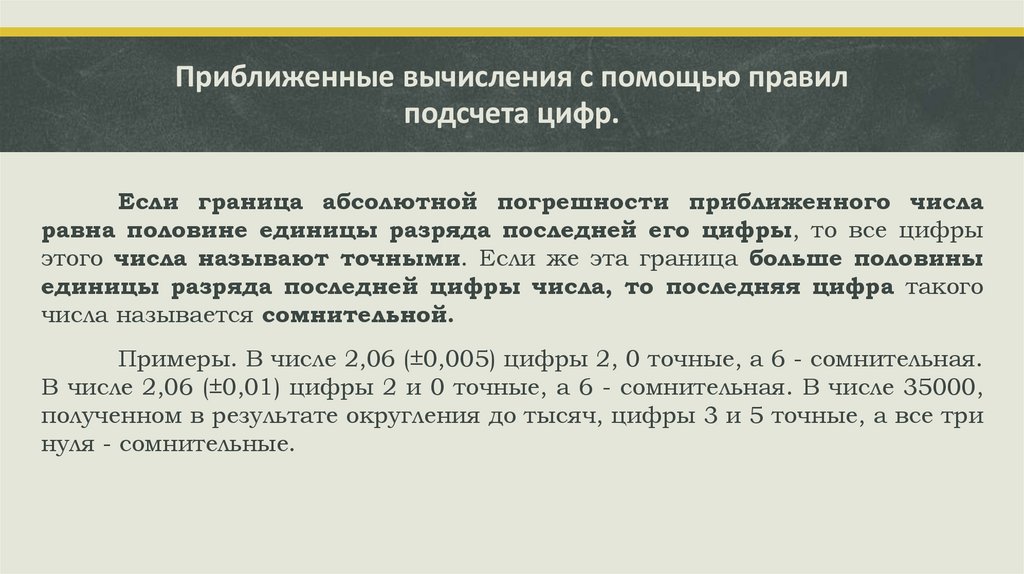 Приближенные вычисления с помощью правил подсчета цифр.

Если граница абсолютной погрешности приближенного числа равна половине единицы разряда последней его цифры, то все цифры этого числа называют точными. Если же эта граница больше половины единицы разряда последней цифры числа, то последняя цифра такого числа называется сомнительной.

Примеры. В числе 2,06 (±0,005) цифры 2, 0 точные, а 6 - сомнительная. В числе 2,06 (±0,01) цифры 2 и 0 точные, а 6 - сомнительная. В числе 35000, полученном в результате округления до тысяч, цифры 3 и 5 точные, а все три нуля - сомнительные.